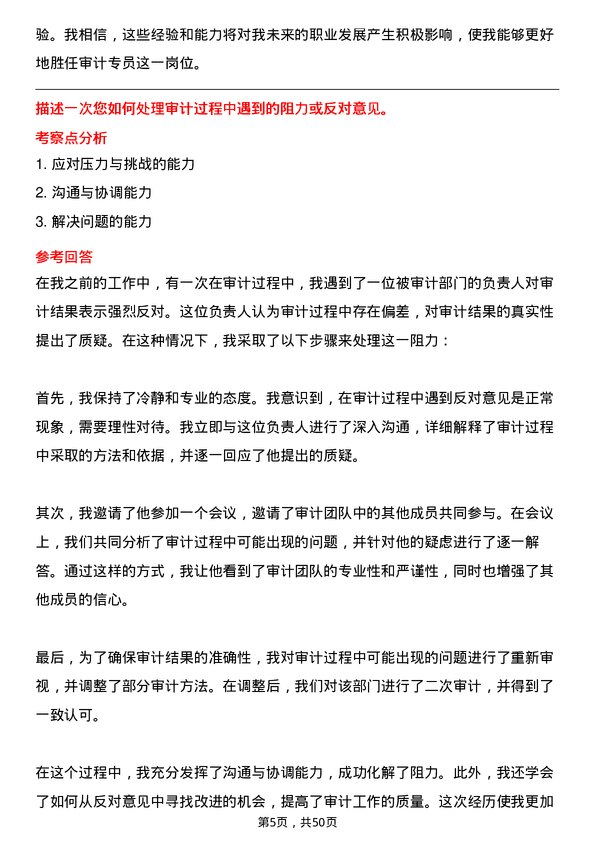 验。我相信，这些经验和能力将对我未来的职业发展产生积极影响，使我能够更好地胜任审计专员这一岗位。

描述一次您如何处理审计过程中遇到的阻力或反对意见。

考察点分析

1. 应对压力与挑战的能力

2. 沟通与协调能力

3. 解决问题的能力

参考回答

在我之前的工作中，有一次在审计过程中，我遇到了一位被审计部门的负责人对审计结果表示强烈反对。这位负责人认为审计过程中存在偏差，对审计结果的真实性提出了质疑。在这种情况下，我采取了以下步骤来处理这一阻力：

首先，我保持了冷静和专业的态度。我意识到，在审计过程中遇到反对意见是正常现象，需要理性对待。我立即与这位负责人进行了深入沟通，详细解释了审计过程中采取的方法和依据，并逐一回应了他提出的质疑。

其次，我邀请了他参加一个会议，邀请了审计团队中的其他成员共同参与。在会议上，我们共同分析了审计过程中可能出现的问题，并针对他的疑虑进行了逐一解答。通过这样的方式，我让他看到了审计团队的专业性和严谨性，同时也增强了其他成员的信心。

最后，为了确保审计结果的准确性，我对审计过程中可能出现的问题进行了重新审视，并调整了部分审计方法。在调整后，我们对该部门进行了二次审计，并得到了一致认可。

在这个过程中，我充分发挥了沟通与协调能力，成功化解了阻力。此外，我还学会了如何从反对意见中寻找改进的机会，提高了审计工作的质量。这次经历使我更加

第5页，共50页